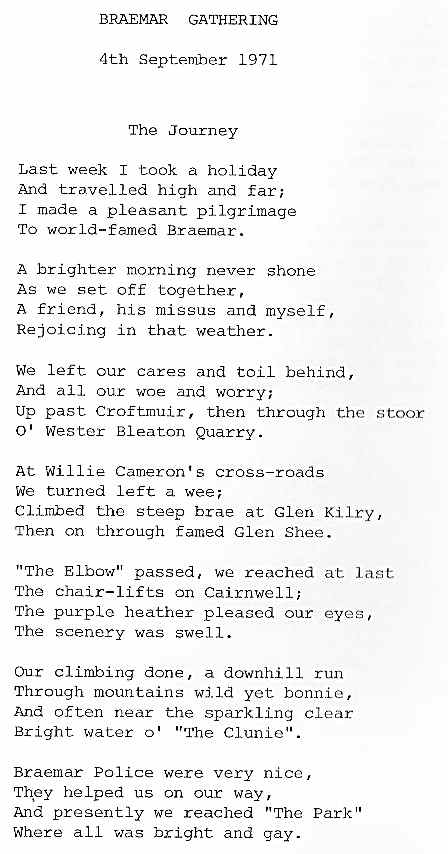 BRAEMAR GATHERING

4th September 1971

The Journey

Last week I took a holiday
And travelled high and far;
I made a pleasant pilgrimage
To world-famed Braemar.

A brighter morning never shone
As we set off together,
A friend, his missus and myself,
Rejoicing in that weather.

We left our cares and toil behind,
And all our woe and worry;
Up past Croftmuir, then through the stoor
O' Wester Bleaton Quarry.

At Willie Cameron's cross-roads
We turned left a wee;
Climbed the steep brae at Glen Kilry,
Then on through famed Glen Shee.

"The Elbow" passed, we reached at last
The chair-lifts on Cairnwell;
The purple heather pleased our eyes,
The scenery was swell.

Our climbing done, a downhill run
Through mountains wild yet bonnie,
And often near the sparkling clear
Bright water o' "The Clunie".

Braemar Police were very nice,
They helped us on our way,
And presently we reached "The Park"
Where all was bright and gay.